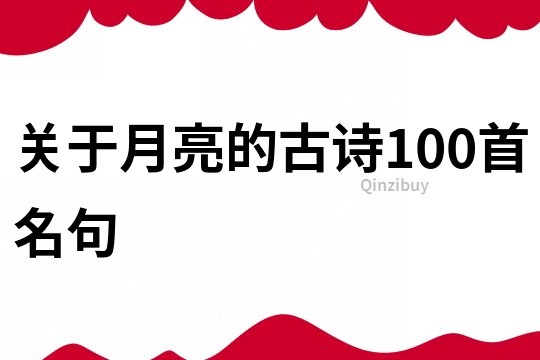 关于月亮的古诗100首名句

Qinzibuy